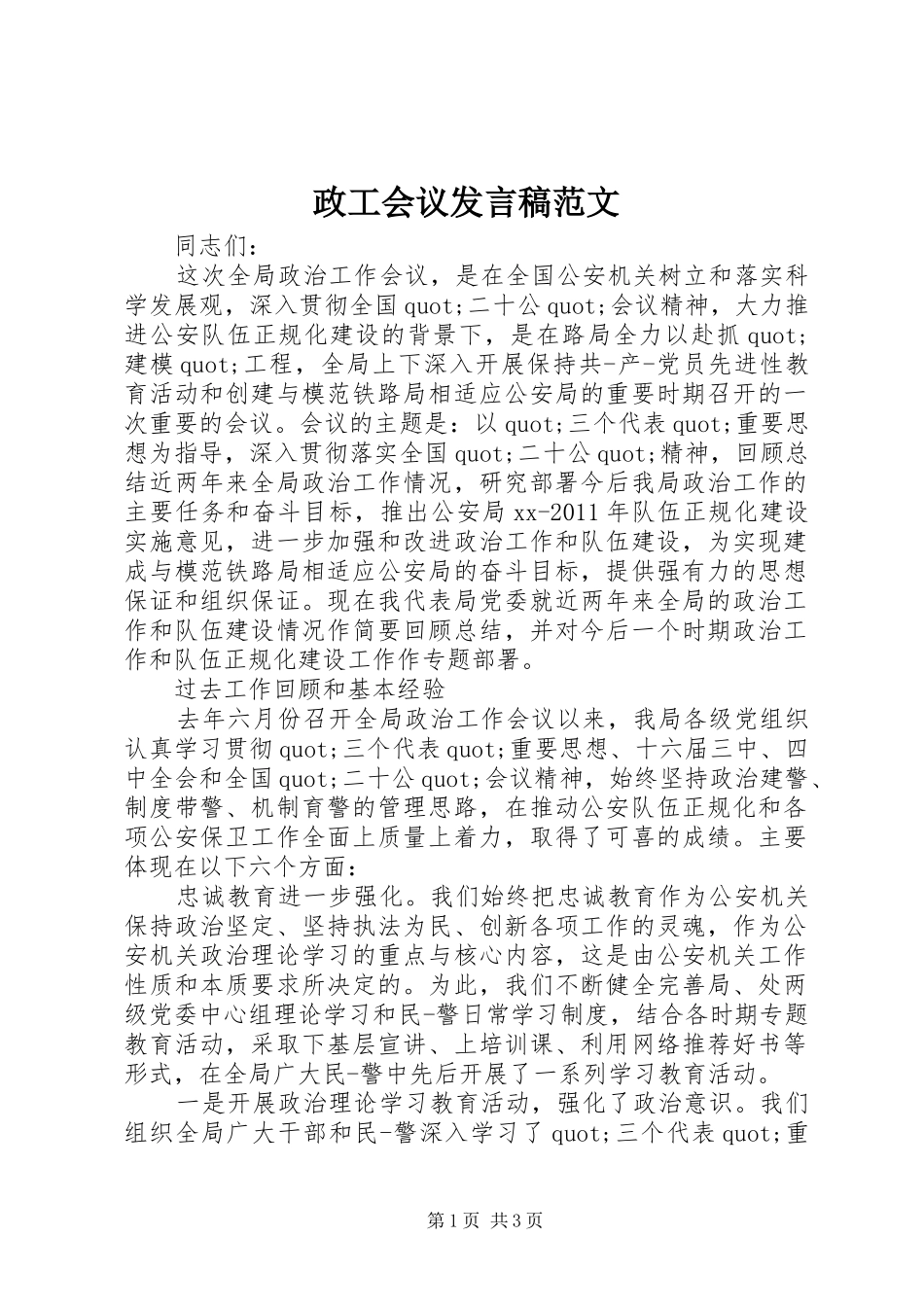 政工会议发言稿范文

同志们：

这次全局政治工作会议，是在全国公安机关树立和落实科学发展观，深入贯彻全国quot;二十公quot;会议精神，大力推进公安队伍正规化建设的背景下，是在路局全力以赴抓quot;建模quot;工程，全局上下深入开展保持共-产-党员先进性教育活动和创建与模范铁路局相适应公安局的重要时期召开的一次重要的会议。会议的主题是：以quot;三个代表quot;重要思想为指导，深入贯彻落实全国quot;二十公quot;精神，回顾总结近两年来全局政治工作情况，研究部署今后我局政治工作的主要任务和奋斗目标，推出公安局xx-2011年队伍正规化建设实施意见，进一步加强和改进政治工作和队伍建设，为实现建成与模范铁路局相适应公安局的奋斗目标，提供强有力的思想保证和组织保证。现在我代表局党委就近两年来全局的政治工作和队伍建设情况作简要回顾总结，并对今后一个时期政治工作和队伍正规化建设工作作专题部署。

过去工作回顾和基本经验

去年六月份召开全局政治工作会议以来，我局各级党组织认真学习贯彻quot;三个代表quot;重要思想、十六届三中、四中全会和全国quot;二十公quot;会议精神，始终坚持政治建警、制度带警、机制育警的管理思路，在推动公安队伍正规化和各项公安保卫工作全面上质量上着力，取得了可喜的成绩。主要体现在以下六个方面：

忠诚教育进一步强化。我们始终把忠诚教育作为公安机关保持政治坚定、坚持执法为民、创新各项工作的灵魂，作为公安机关政治理论学习的重点与核心内容，这是由公安机关工作性质和本质要求所决定的。为此，我们不断健全完善局、处两级党委中心组理论学习和民-警日常学习制度，结合各时期专题教育活动，采取下基层宣讲、上培训课、利用网络推荐好书等形式，在全局广大民-警中先后开展了一系列学习教育活动。

一是开展政治理论学习教育活动，强化了政治意识。我们组织全局广大干部和民-警深入学习了quot;三个代表quot;重

第1页 共3页